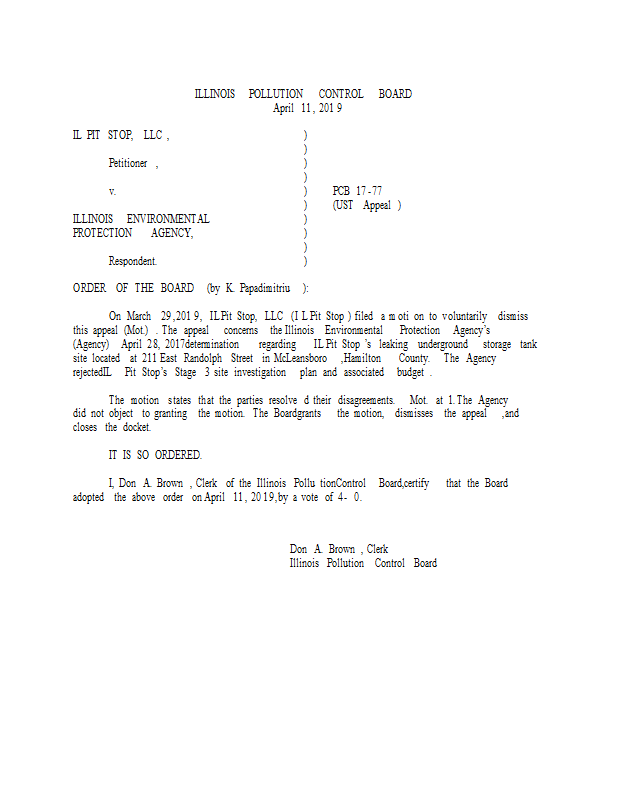 ILLINOIS POLLUTION CONTROL BOARD
April 11, 2019

IL PIT STOP, LLC,
Petitioner,
v.
ILLINOIS ENVIRONMENTAL PROTECTION AGENCY,
Respondent.

) ) ) ) ) ) ) ) ) )

PCB 17-77
(UST Appeal)

ORDER OF THE BOARD (by K. Papadimitriu):

On March 29, 2019, IL Pit Stop, LLC (IL Pit Stop) filed a motion to voluntarily dismiss this appeal (Mot.). The appeal concerns the Illinois Environmental Protection Agency's (Agency) April 28, 2017 determination regarding IL Pit Stop's leaking underground storage tank site located at 211 East Randolph Street in McLeansboro, Hamilton County. The Agency rejected IL Pit Stop's Stage 3 site investigation plan and associated budget.

The motion states that the parties resolved their disagreements. Mot. at 1. The Agency did not object to granting the motion. The Board grants the motion, dismisses the appeal, and closes the docket.

IT IS SO ORDERED.

I, Don A. Brown, Clerk of the Illinois Pollution Control Board, certify that the Board adopted the above order on April 11, 2019, by a vote of 4-0.

Don A. Brown, Clerk
Illinois Pollution Control Board